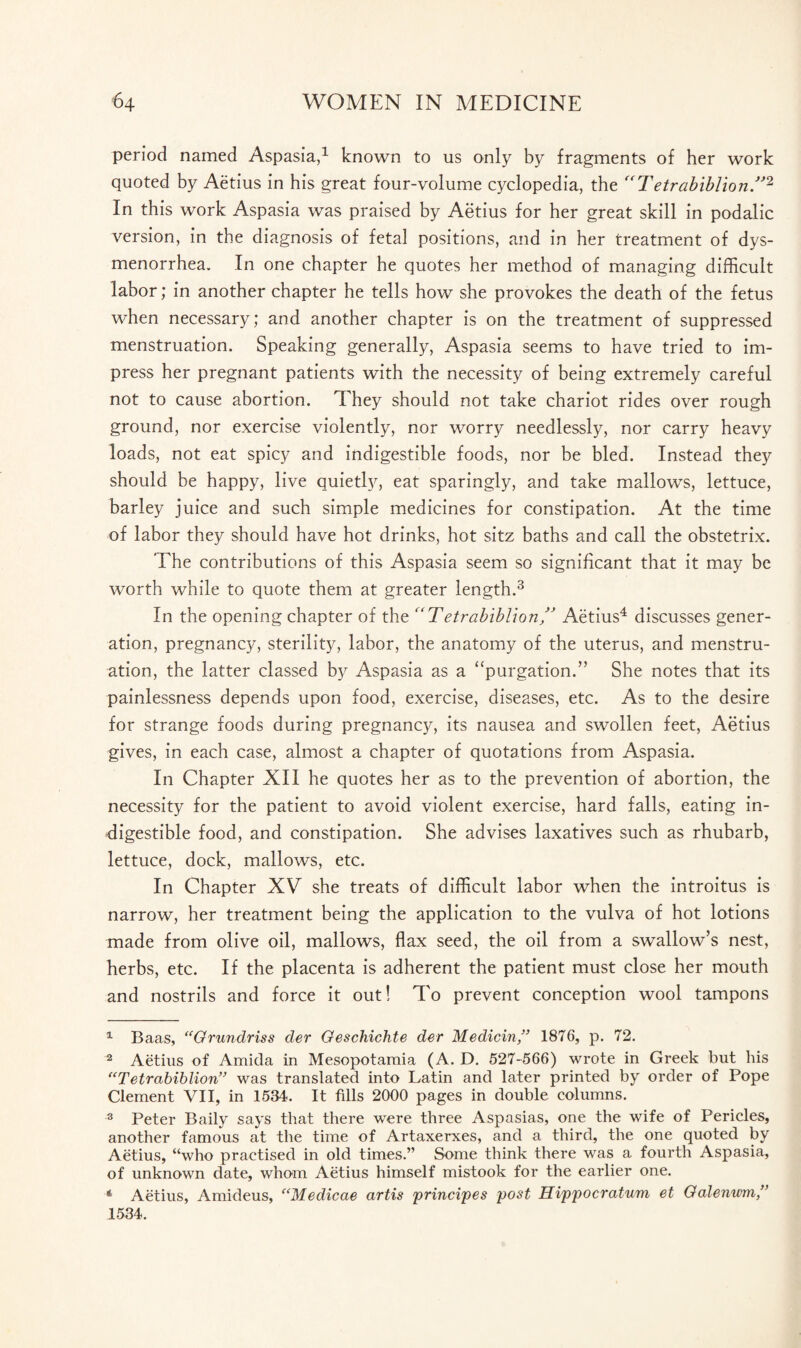 64 WOMEN IN MEDICINE

period named Aspasia,$^1$ known to us only by fragments of her work quoted by Aëtius in his great four-volume cyclopedia, the "Tetrabiblion."$^2$ In this work Aspasia was praised by Aëtius for her great skill in podalic version, in the diagnosis of fetal positions, and in her treatment of dysmenorrhea. In one chapter he quotes her method of managing difficult labor; in another chapter he tells how she provokes the death of the fetus when necessary; and another chapter is on the treatment of suppressed menstruation. Speaking generally, Aspasia seems to have tried to impress her pregnant patients with the necessity of being extremely careful not to cause abortion. They should not take chariot rides over rough ground, nor exercise violently, nor worry needlessly, nor carry heavy loads, not eat spicy and indigestible foods, nor be bled. Instead they should be happy, live quietly, eat sparingly, and take mallows, lettuce, barley juice and such simple medicines for constipation. At the time of labor they should have hot drinks, hot sitz baths and call the obstetrix.

The contributions of this Aspasia seem so significant that it may be worth while to quote them at greater length.$^3$

In the opening chapter of the "Tetrabiblion," Aëtius$^4$ discusses generation, pregnancy, sterility, labor, the anatomy of the uterus, and menstruation, the latter classed by Aspasia as a "purgation." She notes that its painlessness depends upon food, exercise, diseases, etc. As to the desire for strange foods during pregnancy, its nausea and swollen feet, Aëtius gives, in each case, almost a chapter of quotations from Aspasia.

In Chapter XII he quotes her as to the prevention of abortion, the necessity for the patient to avoid violent exercise, hard falls, eating indigestible food, and constipation. She advises laxatives such as rhubarb, lettuce, dock, mallows, etc.

In Chapter XV she treats of difficult labor when the introitus is narrow, her treatment being the application to the vulva of hot lotions made from olive oil, mallows, flax seed, the oil from a swallow's nest, herbs, etc. If the placenta is adherent the patient must close her mouth and nostrils and force it out! To prevent conception wool tampons

$^1$ Baas, "Grundriss der Geschichte der Medicin," 1876, p. 72.
$^2$ Aëtius of Amida in Mesopotamia (A. D. 527-566) wrote in Greek but his "Tetrabiblion" was translated into Latin and later printed by order of Pope Clement VII, in 1534. It fills 2000 pages in double columns.
$^3$ Peter Baily says that there were three Aspasias, one the wife of Pericles, another famous at the time of Artaxerxes, and a third, the one quoted by Aëtius, "who practised in old times." Some think there was a fourth Aspasia, of unknown date, whom Aëtius himself mistook for the earlier one.
$^4$ Aëtius, Amideus, "Medicae artis principes post Hippocratum et Galenum," 1534.